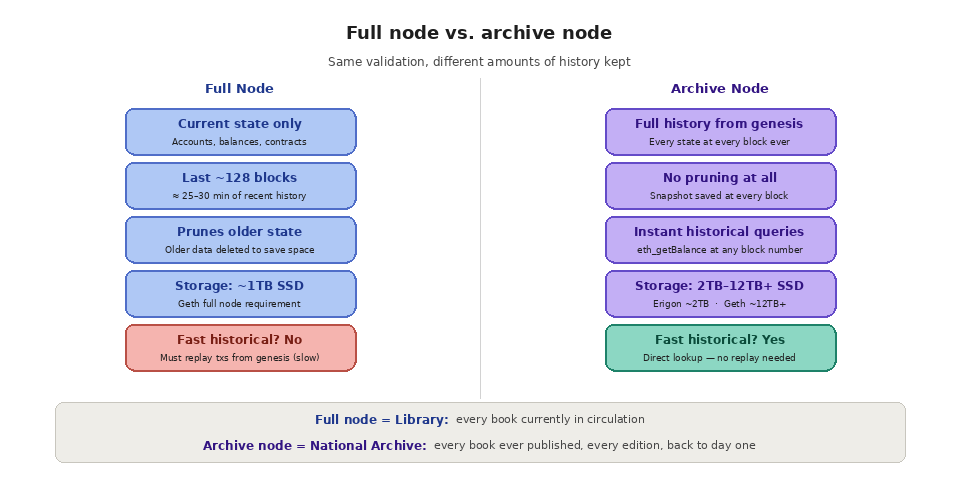 Full node vs. archive node

Same validation, different amounts of history kept

Full Node

Current state only
Accounts, balances, contracts

Last ~128 blocks
≈ 25–30 min of recent history

Prunes older state
Older data deleted to save space

Storage: ~1TB SSD
Geth full node requirement

Fast historical? No
Must replay txs from genesis (slow)

Archive Node

Full history from genesis
Every state at every block ever

No pruning at all
Snapshot saved at every block

Instant historical queries
eth_getBalance at any block number

Storage: 2TB–12TB+ SSD
Erigon ~2TB · Geth ~12TB+

Fast historical? Yes
Direct lookup — no replay needed

Full node = Library: every book currently in circulation

Archive node = National Archive: every book ever published, every edition, back to day one